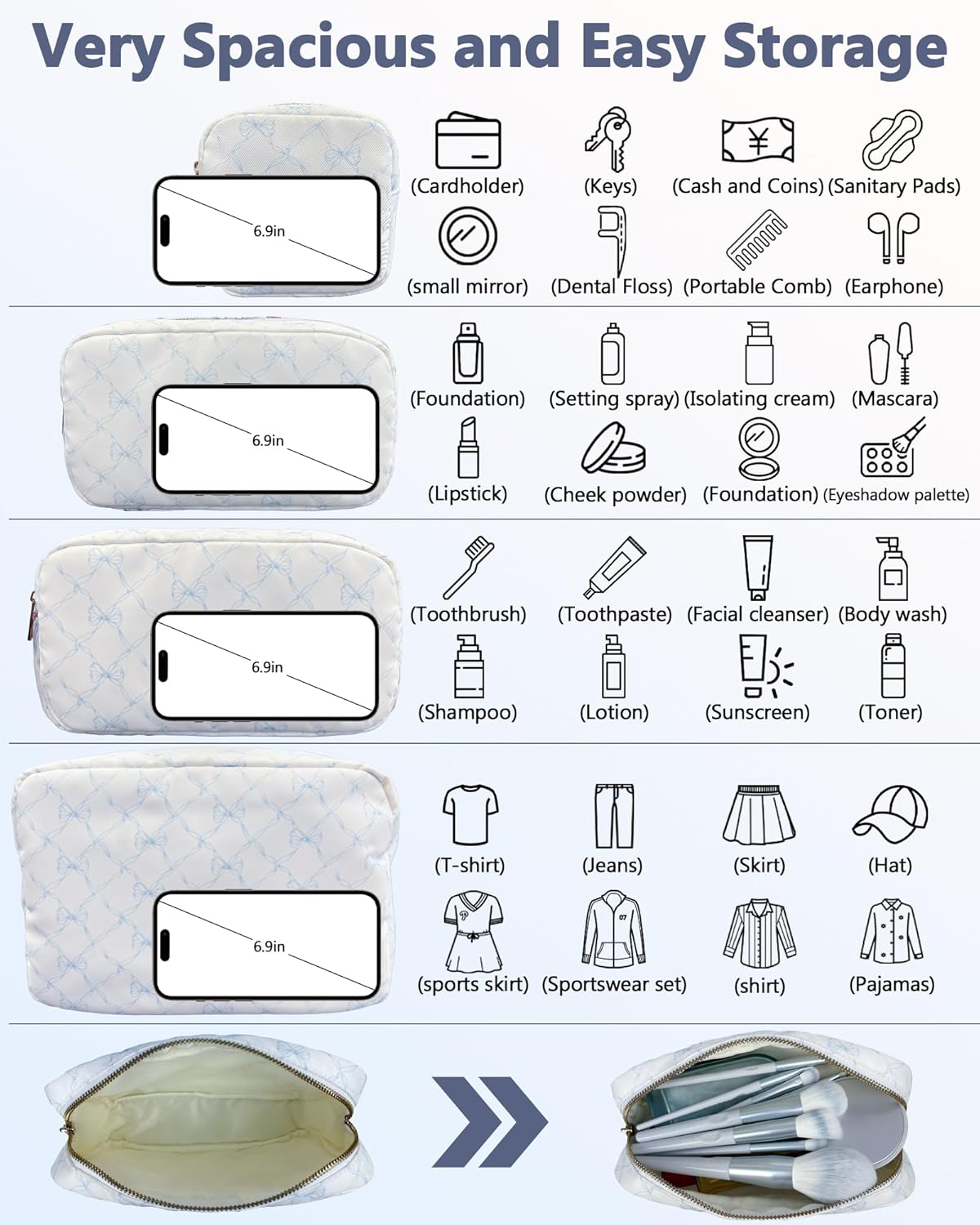 Very Spacious and Easy Storage

6.9in

(Cardholder) (Keys) (Cash and Coins) (Sanitary Pads)

(small mirror) (Dental Floss) (Portable Comb) (Earphone)

6.9in

(Foundation) (Setting spray) (Isolating cream) (Mascara)

(Lipstick) (Cheek powder) (Foundation) (Eyeshadow palette)

6.9in

(Toothbrush) (Toothpaste) (Facial cleanser) (Body wash)

(Shampoo) (Lotion) (Sunscreen) (Toner)

6.9in

(T-shirt) (Jeans) (Skirt) (Hat)

(sports skirt) (Sportswear set) (shirt) (Pajamas)